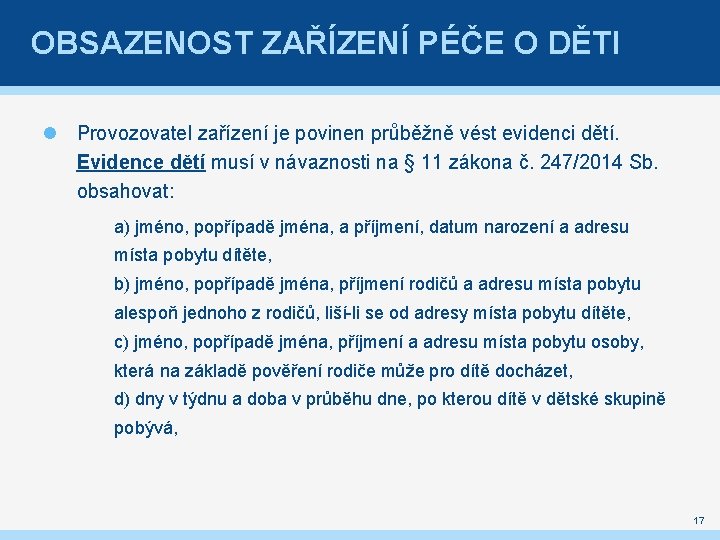 OBSAZENOST ZAŘÍZENÍ PÉČE O DĚTI

Provozovatel zařízení je povinen průběžně vést evidenci dětí. Evidence dětí musí v návaznosti na § 11 zákona č. 247/2014 Sb. obsahovat:

a) jméno, popřípadě jména, a příjmení, datum narození a adresu místa pobytu dítěte,
b) jméno, popřípadě jména, příjmení rodičů a adresu místa pobytu alespoň jednoho z rodičů, liší-li se od adresy místa pobytu dítěte,
c) jméno, popřípadě jména, příjmení a adresu místa pobytu osoby, která na základě pověření rodiče může pro dítě docházet,
d) dny v týdnu a doba v průběhu dne, po kterou dítě v dětské skupině pobývá,

17